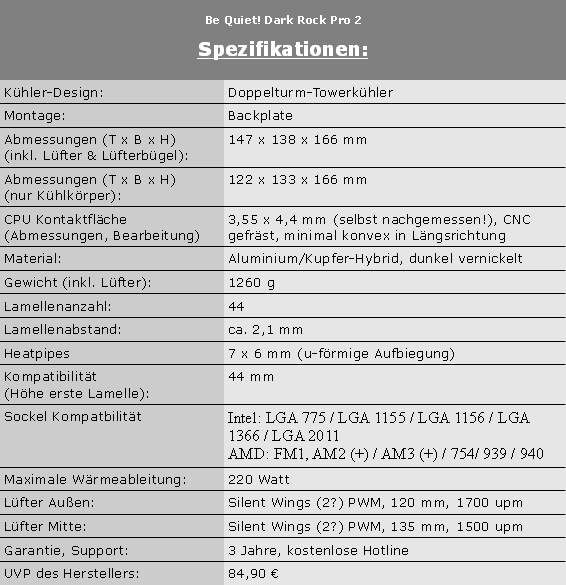 Be Quiet! Dark Rock Pro 2

Spezifikationen:

| | |
|---|---|
| Kühler-Design: | Doppelturm-Towerkühler |
| Montage: | Backplate |
| Abmessungen (T x B x H) (inkl. Lüfter & Lüfterbügel): | 147 x 138 x 166 mm |
| Abmessungen (T x B x H) (nur Kühlkörper): | 122 x 133 x 166 mm |
| CPU Kontaktfläche (Abmessungen, Bearbeitung) | 3,55 x 4,4 mm (selbst nachgemessen!), CNC gefräst, minimal konvex in Längsrichtung |
| Material: | Aluminium/Kupfer-Hybrid, dunkel vernickelt |
| Gewicht (inkl. Lüfter): | 1260 g |
| Lamellenanzahl: | 44 |
| Lamellenabstand: | ca. 2,1 mm |
| Heatpipes | 7 x 6 mm (u-förmige Aufbiegung) |
| Kompatibilität (Höhe erste Lamelle): | 44 mm |
| Sockel Kompatbilität | Intel: LGA 775 / LGA 1155 / LGA 1156 / LGA 1366 / LGA 2011 AMD: FM1, AM2 (+) / AM3 (+) / 754/ 939 / 940 |
| Maximale Wärmeableitung: | 220 Watt |
| Lüfter Außen: | Silent Wings (2?) PWM, 120 mm, 1700 upm |
| Lüfter Mitte: | Silent Wings (2?) PWM, 135 mm, 1500 upm |
| Garantie, Support: | 3 Jahre, kostenlose Hotline |
| UVP des Herstellers: | 84,90 € |